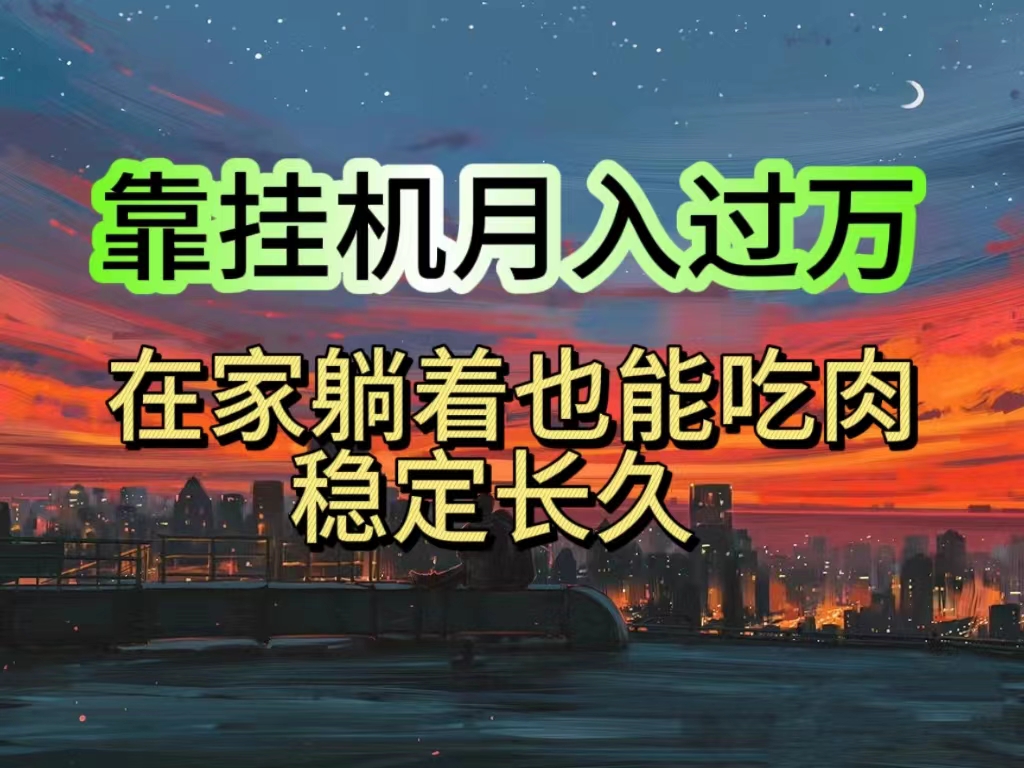 靠挂机月入过万

在家躺着也能吃肉
稳定长久